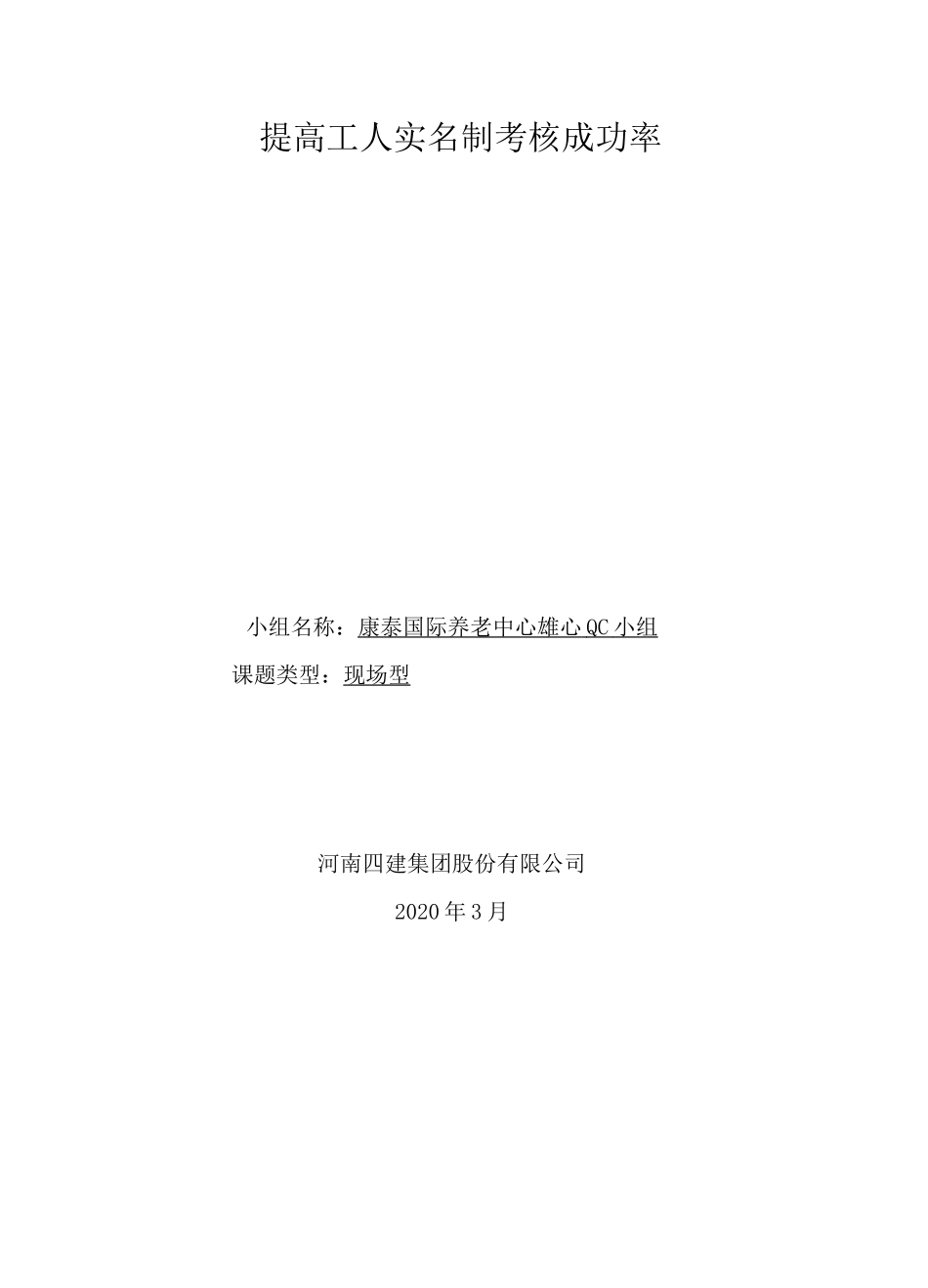 提高工人实名制考核成功率

小组名称：康泰国际养老中心雄心QC小组

课题类型：现场型

河南四建集团股份有限公司

2020年3月